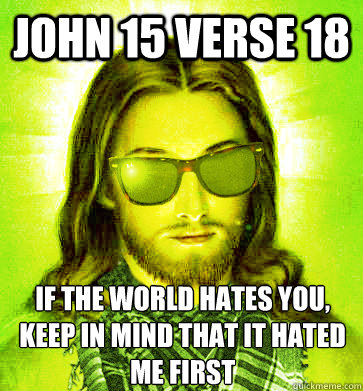 JOHN 15 VERSE 18

IF THE WORLD HATES YOU, KEEP IN MIND THAT IT HATED ME FIRST

quickmeme.com